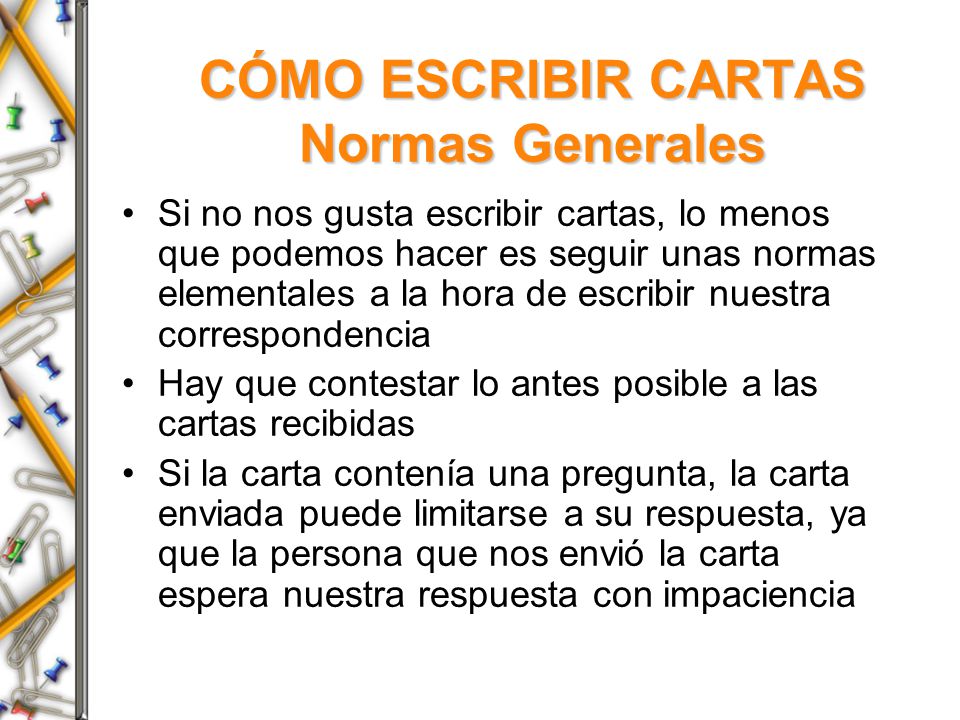 CÓMO ESCRIBIR CARTAS
Normas Generales

• Si no nos gusta escribir cartas, lo menos que podemos hacer es seguir unas normas elementales a la hora de escribir nuestra correspondencia
• Hay que contestar lo antes posible a las cartas recibidas
• Si la carta contenía una pregunta, la carta enviada puede limitarse a su respuesta, ya que la persona que nos envió la carta espera nuestra respuesta con impaciencia